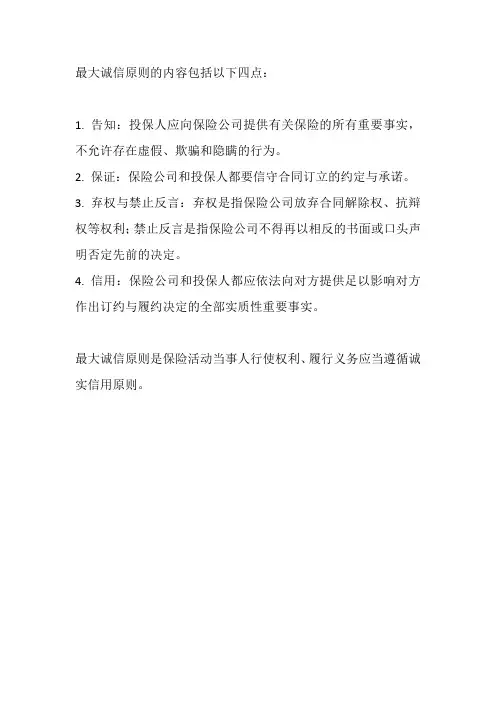 最大诚信原则的内容包括以下四点：

1. 告知：投保人应向保险公司提供有关保险的所有重要事实，不允许存在虚假、欺骗和隐瞒的行为。

2. 保证：保险公司和投保人都要信守合同订立的约定与承诺。

3. 弃权与禁止反言：弃权是指保险公司放弃合同解除权、抗辩权等权利；禁止反言是指保险公司不得再以相反的书面或口头声明否定先前的决定。

4. 信用：保险公司和投保人都应依法向对方提供足以影响对方作出订约与履约决定的全部实质性重要事实。

最大诚信原则是保险活动当事人行使权利、履行义务应当遵循诚实信用原则。